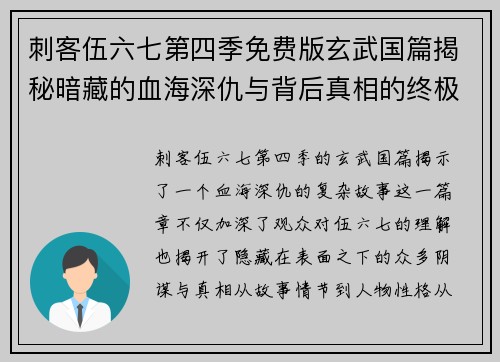 刺客伍六七第四季免费版玄武国篇揭秘暗藏的血海深仇与背后真相的终极

刺客伍六七第四季的玄武国篇揭示了一个血海深仇的复杂故事这一篇章不仅加深了观众对伍六七的理解也揭开了隐藏在表面之下的众多阴谋与真相从故事情节到人物性格从